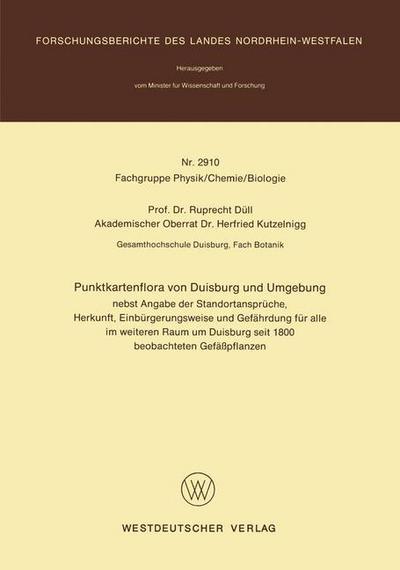 FORSCHUNGSBERICHTE DES LANDES NORDRHEIN-WESTFALEN

Herausgegeben

vom Minister für Wissenschaft und Forschung

Nr. 2910
Fachgruppe Physik/Chemie/Biologie

Prof. Dr. Ruprecht Düll
Akademischer Oberrat Dr. Herfried Kutzelnigg

Gesamthochschule Duisburg, Fach Botanik

Punktkartenflora von Duisburg und Umgebung
nebst Angabe der Standortansprüche, Herkunft, Einbürgerungsweise und Gefährdung für alle im weiteren Raum um Duisburg seit 1800 beobachteten Gefäßpflanzen

WV

WESTDEUTSCHER VERLAG